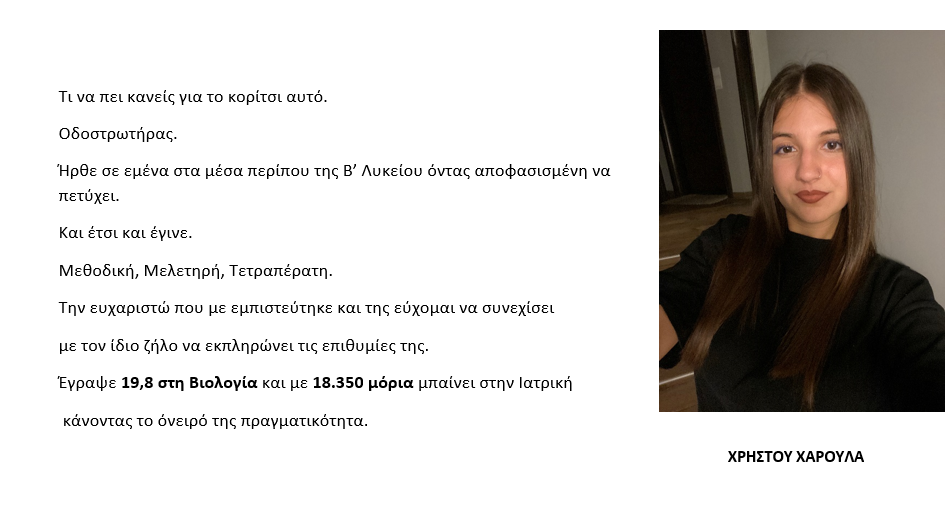 Τι να πει κανείς για το κορίτσι αυτό.

Οδοστρωτήρας.

Ήρθε σε εμένα στα μέσα περίπου της Β’ Λυκείου όντας αποφασισμένη να πετύχει.

Και έτσι και έγινε.

Μεθοδική, Μελετηρή, Τετραπέρατη.

Την ευχαριστώ που με εμπιστεύτηκε και της εύχομαι να συνεχίσει

με τον ίδιο ζήλο να εκπληρώνει τις επιθυμίες της.

Έγραψε 19,8 στη Βιολογία και με 18.350 μόρια μπαίνει στην Ιατρική

κάνοντας το όνειρό της πραγματικότητα.

ΧΡΗΣΤΟΥ ΧΑΡΟΥΛΑ